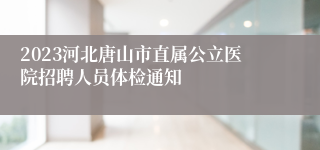 2023河北唐山市直属公立医院招聘人员体检通知